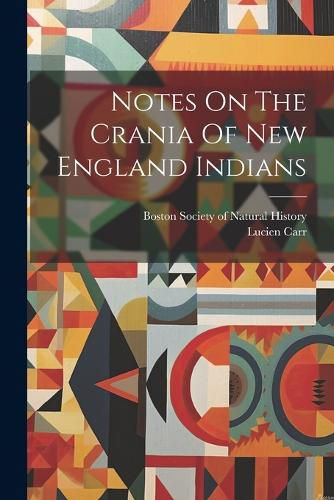 Notes On The Crania Of New England Indians

Boston Society of Natural History
Lucien Carr